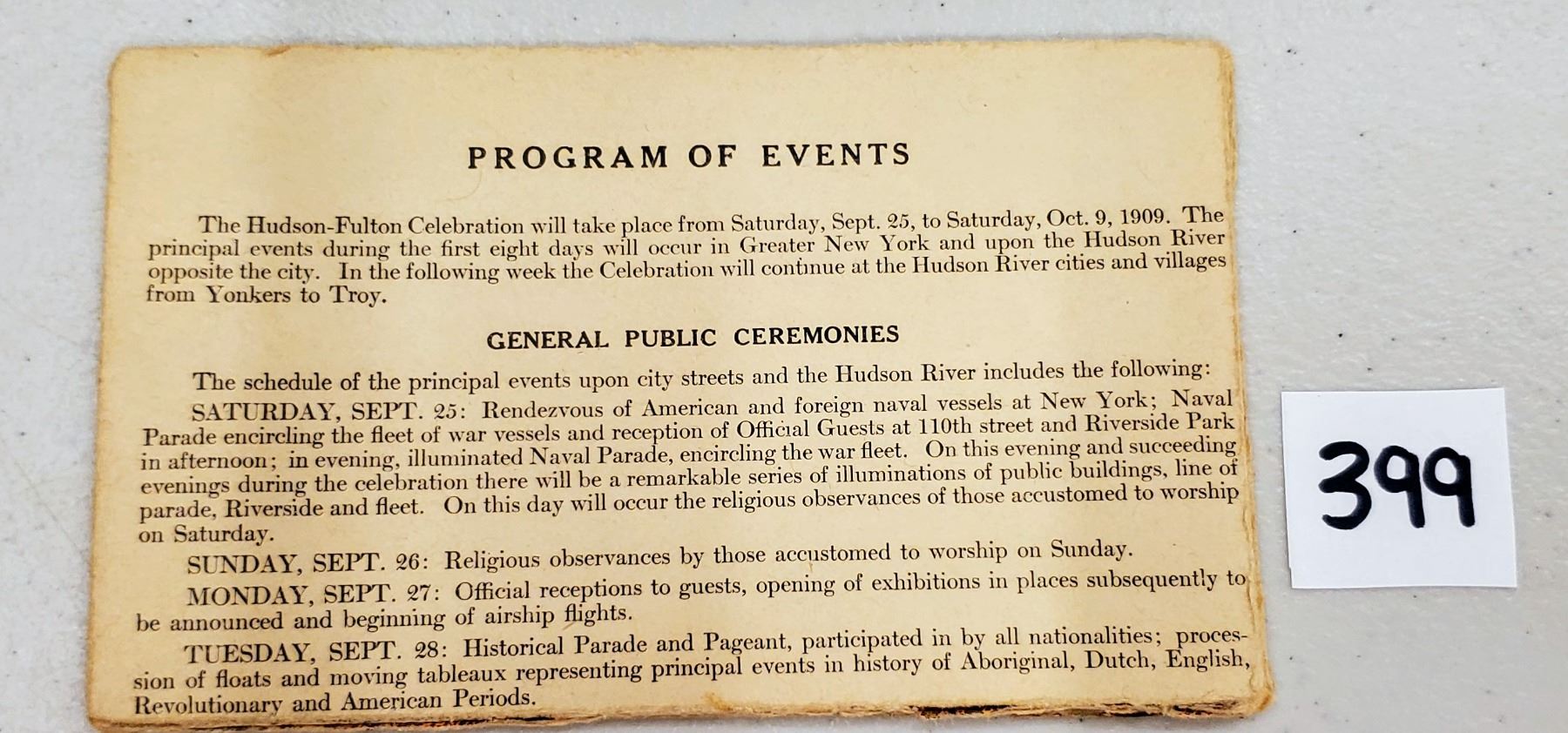 PROGRAM OF EVENTS

The Hudson-Fulton Celebration will take place from Saturday, Sept. 25, to Saturday, Oct. 9, 1909. The principal events during the first eight days will occur in Greater New York and upon the Hudson River opposite the city. In the following week the Celebration will continue at the Hudson River cities and villages from Yonkers to Troy.

GENERAL PUBLIC CEREMONIES

The schedule of the principal events upon city streets and the Hudson River includes the following:

SATURDAY, SEPT. 25: Rendezvous of American and foreign naval vessels at New York; Naval Parade encircling the fleet of war vessels and reception of Official Guests at 110th street and Riverside Park in afternoon; in evening, illuminated Naval Parade, encircling the war fleet. On this evening and succeeding evenings during the celebration there will be a remarkable series of illuminations of public buildings, line of parade, Riverside and fleet. On this day will occur the religious observances of those accustomed to worship on Saturday.

SUNDAY, SEPT. 26: Religious observances by those accustomed to worship on Sunday.

MONDAY, SEPT. 27: Official receptions to guests, opening of exhibitions in places subsequently to be announced and beginning of airship flights.

TUESDAY, SEPT. 28: Historical Parade and Pageant, participated in by all nationalities; procession of floats and moving tableaux representing principal events in history of Aboriginal, Dutch, English, Revolutionary and American Periods.

399